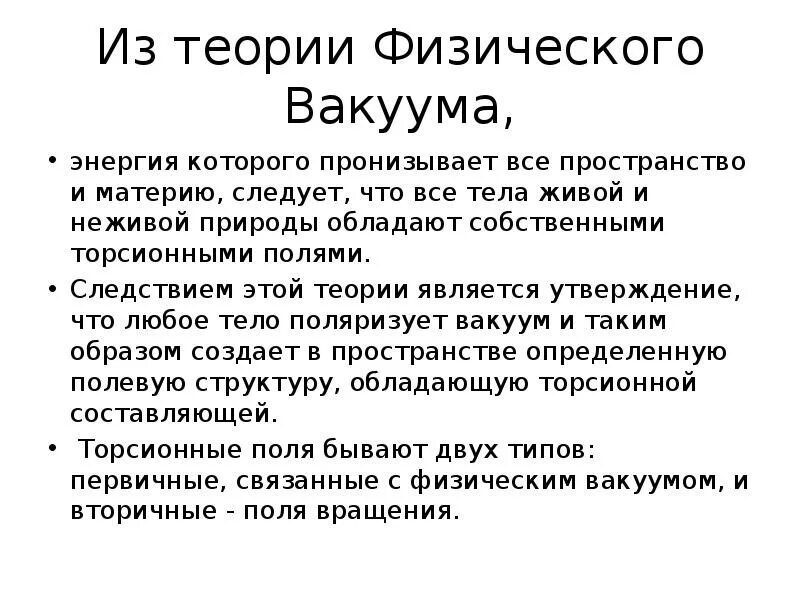 Из теории Физического Вакуума,

• энергия которого пронизывает все пространство и материю, следует, что все тела живой и неживой природы обладают собственными торсионными полями.

• Следствием этой теории является утверждение, что любое тело поляризует вакуум и таким образом создает в пространстве определенную полевую структуру, обладающую торсионной составляющей.

• Торсионные поля бывают двух типов: первичные, связанные с физическим вакуумом, и вторичные - поля вращения.